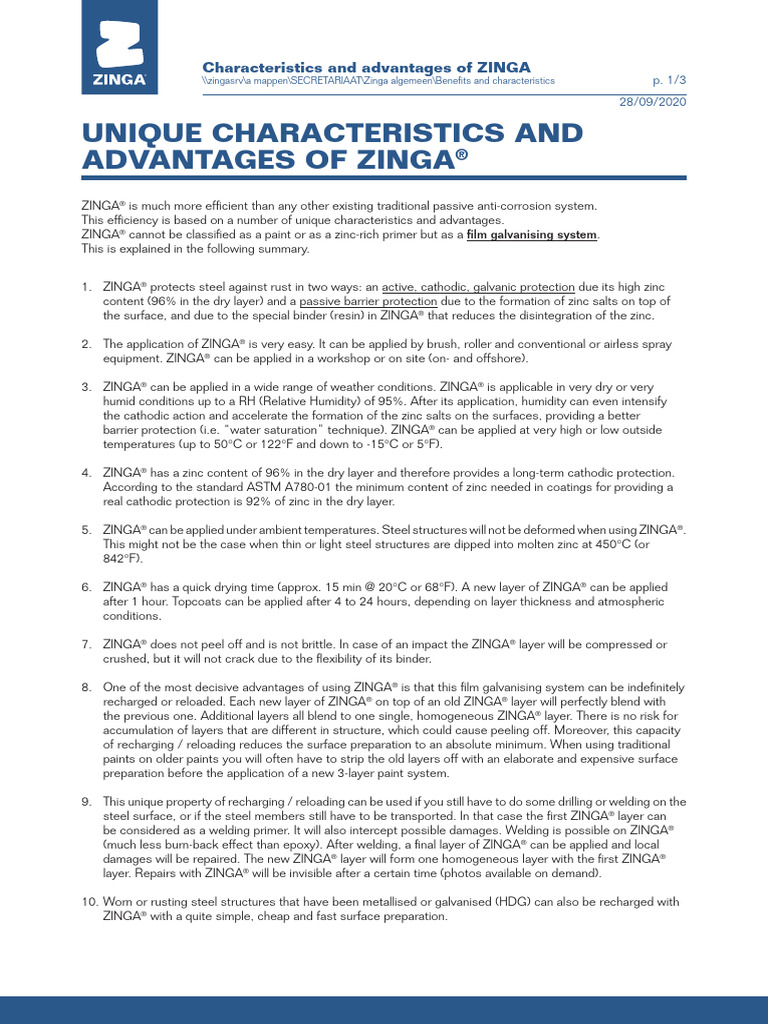 ZINGA

Characteristics and advantages of ZINGA
\\zingasrv\a mappen\SECRETARIAAT\Zinga algemeen\Benefits and characteristics

p. 1/3
28/09/2020

UNIQUE CHARACTERISTICS AND ADVANTAGES OF ZINGA®

ZINGA® is much more efficient than any other existing traditional passive anti-corrosion system. This efficiency is based on a number of unique characteristics and advantages. ZINGA® cannot be classified as a paint or as a zinc-rich primer but as a film galvanising system. This is explained in the following summary.

1. ZINGA® protects steel against rust in two ways: an active, cathodic, galvanic protection due its high zinc content (96% in the dry layer) and a passive barrier protection due to the formation of zinc salts on top of the surface, and due to the special binder (resin) in ZINGA® that reduces the disintegration of the zinc.

2. The application of ZINGA® is very easy. It can be applied by brush, roller and conventional or airless spray equipment. ZINGA® can be applied in a workshop or on site (on- and offshore).

3. ZINGA® can be applied in a wide range of weather conditions. ZINGA® is applicable in very dry or very humid conditions up to a RH (Relative Humidity) of 95%. After its application, humidity can even intensify the cathodic action and accelerate the formation of the zinc salts on the surfaces, providing a better barrier protection (i.e. "water saturation" technique). ZINGA® can be applied at very high or low outside temperatures (up to 50°C or 122°F and down to -15°C or 5°F).

4. ZINGA® has a zinc content of 96% in the dry layer and therefore provides a long-term cathodic protection. According to the standard ASTM A780-01 the minimum content of zinc needed in coatings for providing a real cathodic protection is 92% of zinc in the dry layer.

5. ZINGA® can be applied under ambient temperatures. Steel structures will not be deformed when using ZINGA®. This might not be the case when thin or light steel structures are dipped into molten zinc at 450°C (or 842°F).

6. ZINGA® has a quick drying time (approx. 15 min @ 20°C or 68°F). A new layer of ZINGA® can be applied after 1 hour. Topcoats can be applied after 4 to 24 hours, depending on layer thickness and atmospheric conditions.

7. ZINGA® does not peel off and is not brittle. In case of an impact the ZINGA® layer will be compressed or crushed, but it will not crack due to the flexibility of its binder.

8. One of the most decisive advantages of using ZINGA® is that this film galvanising system can be indefinitely recharged or reloaded. Each new layer of ZINGA® on top of an old ZINGA® layer will perfectly blend with the previous one. Additional layers all blend to one single, homogeneous ZINGA® layer. There is no risk for accumulation of layers that are different in structure, which could cause peeling off. Moreover, this capacity of recharging / reloading reduces the surface preparation to an absolute minimum. When using traditional paints on older paints you will often have to strip the old layers off with an elaborate and expensive surface preparation before the application of a new 3-layer paint system.

9. This unique property of recharging / reloading can be used if you still have to do some drilling or welding on the steel surface, or if the steel members still have to be transported. In that case the first ZINGA® layer can be considered as a welding primer. It will also intercept possible damages. Welding is possible on ZINGA® (much less burn-back effect than epoxy). After welding, a final layer of ZINGA® can be applied and local damages will be repaired. The new ZINGA® layer will form one homogeneous layer with the first ZINGA® layer. Repairs with ZINGA® will be invisible after a certain time (photos available on demand).

10. Worn or rusting steel structures that have been metallised or galvanised (HDG) can also be recharged with ZINGA® with a quite simple, cheap and fast surface preparation.